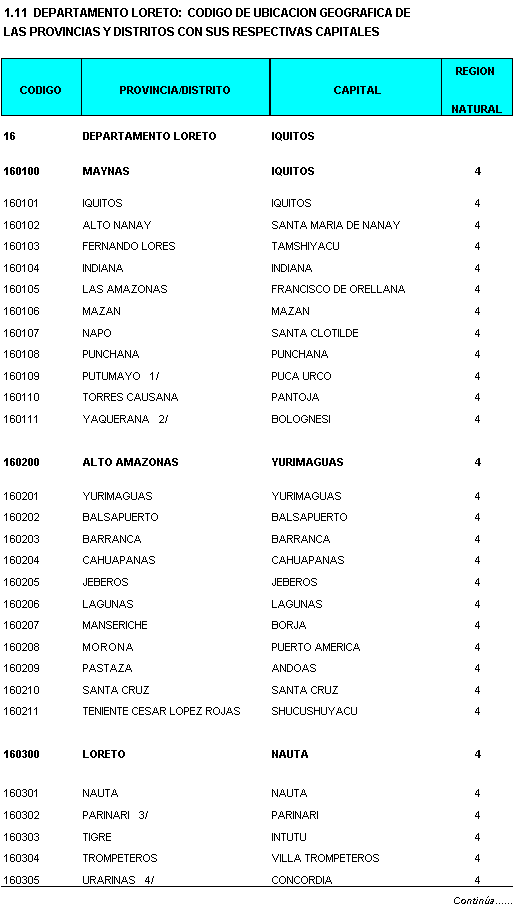 1.11 DEPARTAMENTO LORETO: CODIGO DE UBICACION GEOGRAFICA DE LAS PROVINCIAS Y DISTRITOS CON SUS RESPECTIVAS CAPITALES

| CODIGO | PROVINCIA/DISTRITO | CAPITAL | REGION NATURAL |
|---|---|---|---|
| 16 | DEPARTAMENTO LORETO | IQUITOS | |
| 160100 | MAYNAS | IQUITOS | 4 |
| 160101 | IQUITOS | IQUITOS | 4 |
| 160102 | ALTO NANAY | SANTA MARIA DE NANAY | 4 |
| 160103 | FERNANDO LORES | TAMSHIYACU | 4 |
| 160104 | INDIANA | INDIANA | 4 |
| 160105 | LAS AMAZONAS | FRANCISCO DE ORELLANA | 4 |
| 160106 | MAZAN | MAZAN | 4 |
| 160107 | NAPO | SANTA CLOTILDE | 4 |
| 160108 | PUNCHANA | PUNCHANA | 4 |
| 160109 | PUTUMAYO 1/ | PUCA URCO | 4 |
| 160110 | TORRES CAUSANA | PANTOJA | 4 |
| 160111 | YAQUERANA 2/ | BOLOGNESI | 4 |
| 160200 | ALTO AMAZONAS | YURIMAGUAS | 4 |
| 160201 | YURIMAGUAS | YURIMAGUAS | 4 |
| 160202 | BALSAPUERTO | BALSAPUERTO | 4 |
| 160203 | BARRANCA | BARRANCA | 4 |
| 160204 | CAHUAPANAS | CAHUAPANAS | 4 |
| 160205 | JEBEROS | JEBEROS | 4 |
| 160206 | LAGUNAS | LAGUNAS | 4 |
| 160207 | MANSERICHE | BORJA | 4 |
| 160208 | MORONA | PUERTO AMERICA | 4 |
| 160209 | PASTAZA | ANDOAS | 4 |
| 160210 | SANTA CRUZ | SANTA CRUZ | 4 |
| 160211 | TENIENTE CESAR LOPEZ ROJAS | SHUCUSHUYACU | 4 |
| 160300 | LORETO | NAUTA | 4 |
| 160301 | NAUTA | NAUTA | 4 |
| 160302 | PARINARI 3/ | PARINARI | 4 |
| 160303 | TIGRE | INTUTU | 4 |
| 160304 | TROMPETEROS | VILLA TROMPETEROS | 4 |
| 160305 | URARINAS 4/ | CONCORDIA | 4 |

Continúa......